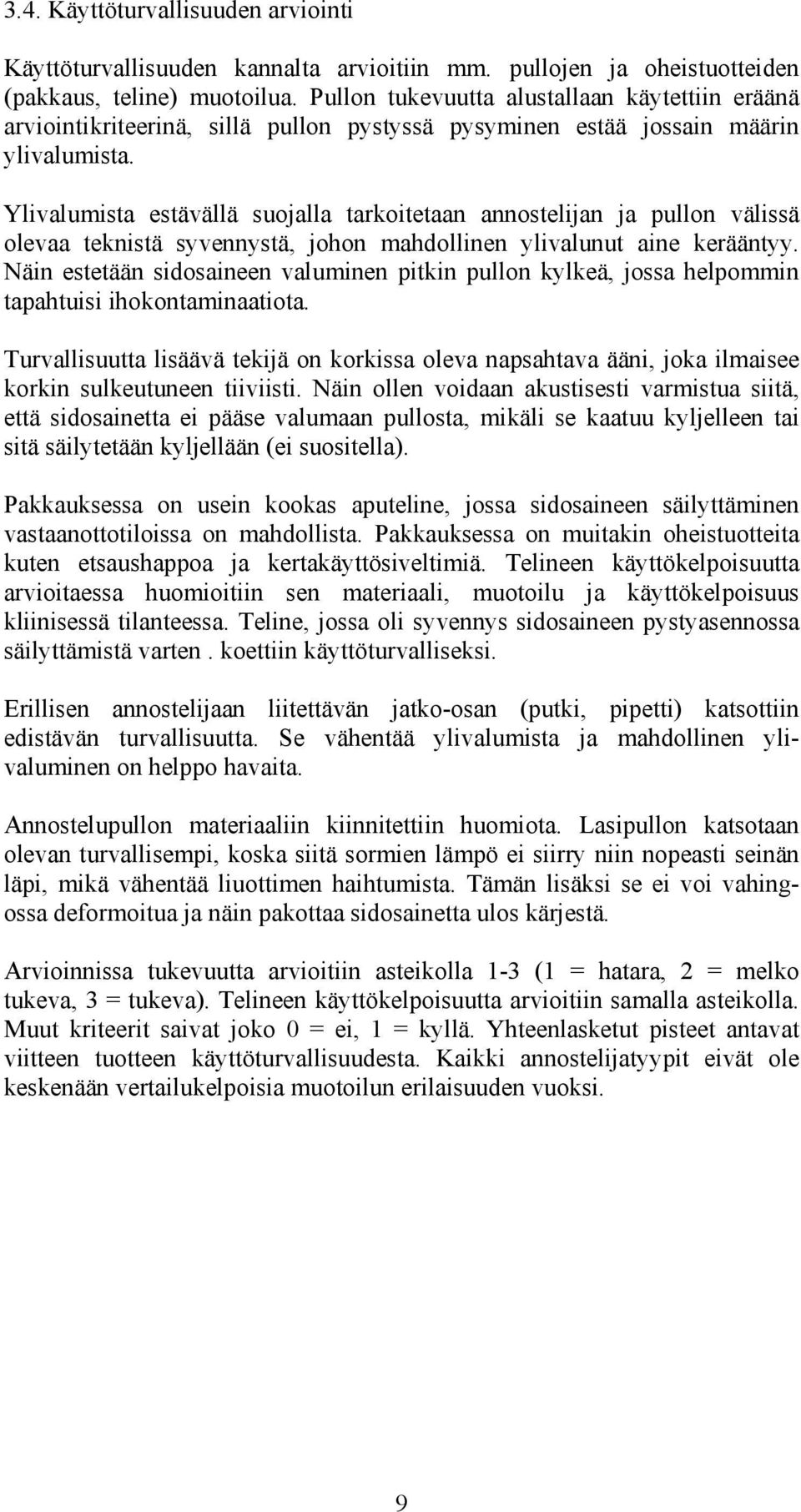 3.4. Käyttöturvallisuuden arviointi

Käyttöturvallisuuden kannalta arvioitiin mm. pullojen ja oheistuotteiden (pakkaus, teline) muotoilua. Pullon tukevuutta alustallaan käytettiin eräänä arviointikriteerinä, sillä pullon pystyssä pysyminen estää jossain määrin ylivalumista.

Ylivalumista estävällä suojalla tarkoitetaan annostelijan ja pullon välissä olevaa teknistä syvennystä, johon mahdollinen ylivalunut aine kerääntyy. Näin estetään sidosaineen valuminen pitkin pullon kylkeä, jossa helpommin tapahtuisi ihokontaminaatiota.

Turvallisuutta lisäävä tekijä on korkissa oleva napsahtava ääni, joka ilmaisee korkin sulkeutuneen tiiviisti. Näin ollen voidaan akustisesti varmistua siitä, että sidosainetta ei pääse valumaan pullosta, mikäli se kaatuu kyljelleen tai sitä säilytetään kyljellään (ei suositella).

Pakkauksessa on usein kookas aputeline, jossa sidosaineen säilyttäminen vastaanottotiloissa on mahdollista. Pakkauksessa on muitakin oheistuotteita kuten etsaushappoa ja kertakäyttösiveltimiä. Telineen käyttökelpoisuutta arvioitaessa huomioitiin sen materiaali, muotoilu ja käyttökelpoisuus kliinisessä tilanteessa. Teline, jossa oli syvennys sidosaineen pystyasennossa säilyttämistä varten . koettiin käyttöturvalliseksi.

Erillisen annostelijaan liitettävän jatko-osan (putki, pipetti) katsottiin edistävän turvallisuutta. Se vähentää ylivalumista ja mahdollinen ylivaluminen on helppo havaita.

Annostelupullon materiaaliin kiinnitettiin huomiota. Lasipullon katsotaan olevan turvallisempi, koska siitä sormien lämpö ei siirry niin nopeasti seinän läpi, mikä vähentää liuottimen haihtumista. Tämän lisäksi se ei voi vahingossa deformoitua ja näin pakottaa sidosainetta ulos kärjestä.

Arvioinnissa tukevuutta arvioitiin asteikolla 1-3 (1 = hatara, 2 = melko tukeva, 3 = tukeva). Telineen käyttökelpoisuutta arvioitiin samalla asteikolla. Muut kriteerit saivat joko 0 = ei, 1 = kyllä. Yhteenlasketut pisteet antavat viitteen tuotteen käyttöturvallisuudesta. Kaikki annostelijatyypit eivät ole keskenään vertailukelpoisia muotoilun erilaisuuden vuoksi.

9